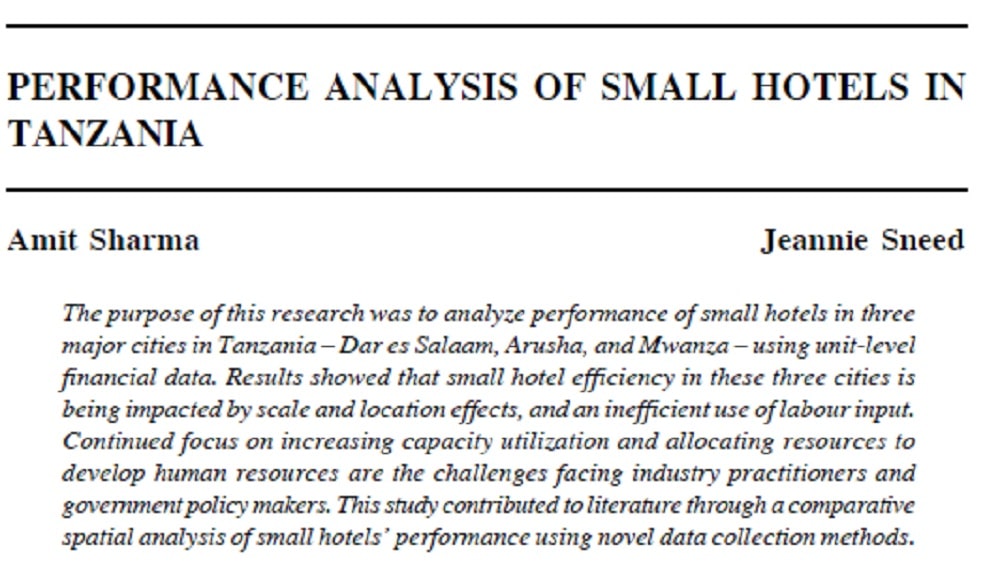 PERFORMANCE ANALYSIS OF SMALL HOTELS IN TANZANIA

Amit Sharma

Jeannie Sneed

The purpose of this research was to analyze performance of small hotels in three major cities in Tanzania – Dar es Salaam, Arusha, and Mwanza – using unit-level financial data. Results showed that small hotel efficiency in these three cities is being impacted by scale and location effects, and an inefficient use of labour input. Continued focus on increasing capacity utilization and allocating resources to develop human resources are the challenges facing industry practitioners and government policy makers. This study contributed to literature through a comparative spatial analysis of small hotels' performance using novel data collection methods.